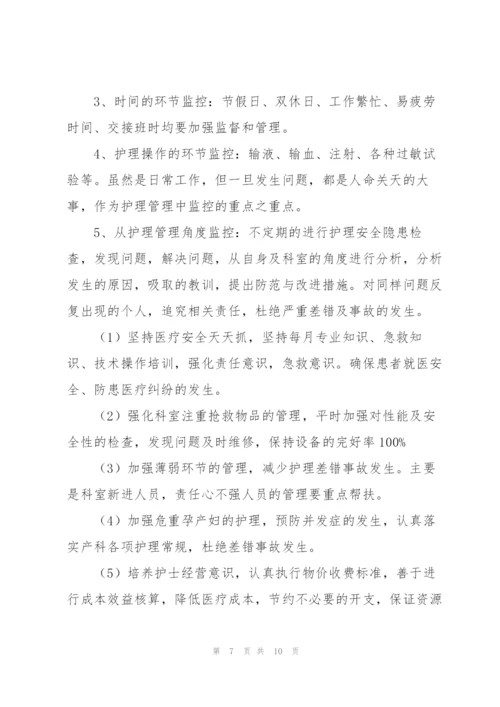 3、时间的环节监控：节假日、双休日、工作繁忙、易疲劳时间、交接班时均要加强监督和管理。

4、护理操作的环节监控：输液、输血、注射、各种过敏试验等。虽然是日常工作，但一旦发生问题，都是人命关天的大事，作为护理管理中监控的重点之重点。

5、从护理管理角度监控：不定期的进行护理安全隐患检查，发现问题，解决问题，从自身及科室的角度进行分析，分析发生的原因，吸取的教训，提出防范与改进措施。对同样问题反复出现的个人，追究相关责任，杜绝严重差错及事故的发生。

（1）坚持医疗安全天天抓，坚持每月专业知识、急救知识、技术操作培训，强化责任意识，急救意识。确保患者就医安全、防患医疗纠纷的发生。

（2）强化科室注重抢救物品的管理，平时加强对性能及安全性的检查，发现问题及时维修，保持设备的完好率100%

（3）加强薄弱环节的管理，减少护理差错事故发生。主要是科室新进人员，责任心不强人员的管理要重点帮扶。

（4）加强危重孕产妇的护理，预防并发症的发生，认真落实产科各项护理常规，杜绝差错事故发生。

（5）培养护士经营意识，认真执行物价收费标准，善于进行成本效益核算，降低医疗成本，节约不必要的开支，保证资源

第 7 页 共 10 页